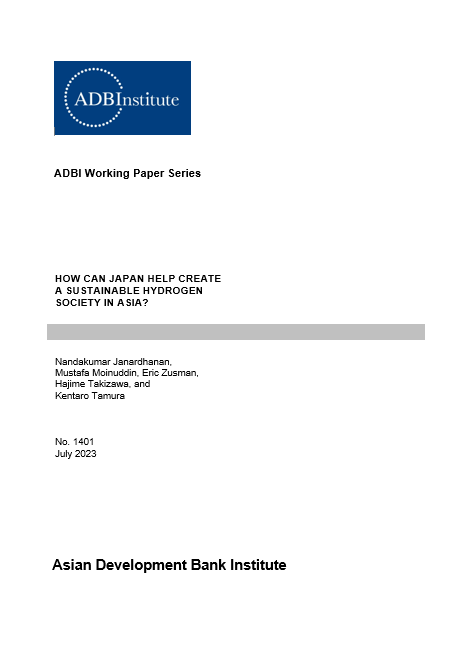 ADBInstitute

ADBI Working Paper Series

HOW CAN JAPAN HELP CREATE A SUSTAINABLE HYDROGEN SOCIETY IN ASIA?

Nandakumar Janardhanan, Mustafa Moinuddin, Eric Zusman, Hajime Takizawa, and Kentaro Tamura

No. 1401
July 2023

Asian Development Bank Institute